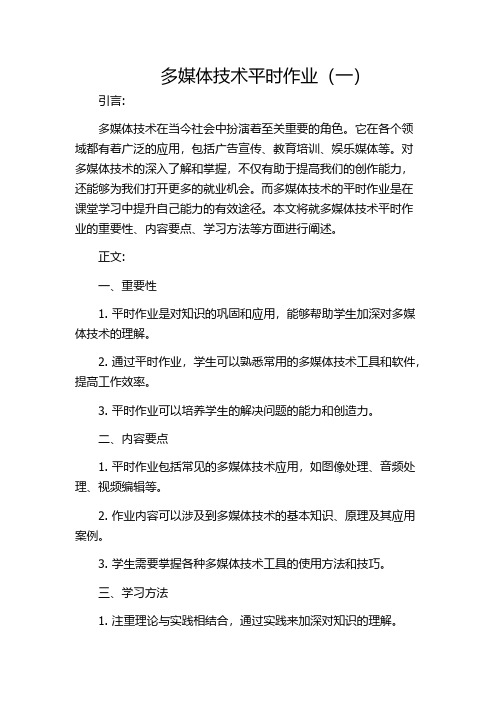 多媒体技术平时作业（一）

引言：

多媒体技术在当今社会中扮演着至关重要的角色。它在各个领域都有着广泛的应用，包括广告宣传、教育培训、娱乐媒体等。对多媒体技术的深入了解和掌握，不仅有助于提高我们的创作能力，还能够为我们打开更多的就业机会。而多媒体技术的平时作业是在课堂学习中提升自己能力的有效途径。本文将就多媒体技术平时作业的重要性、内容要点、学习方法等方面进行阐述。

正文：

一、重要性

1. 平时作业是对知识的巩固和应用，能够帮助学生加深对多媒体技术的理解。

2. 通过平时作业，学生可以熟悉常用的多媒体技术工具和软件，提高工作效率。

3. 平时作业可以培养学生的解决问题的能力和创造力。

二、内容要点

1. 平时作业包括常见的多媒体技术应用，如图像处理、音频处理、视频编辑等。

2. 作业内容可以涉及到多媒体技术的基本知识、原理及其应用案例。

3. 学生需要掌握各种多媒体技术工具的使用方法和技巧。

三、学习方法

1. 注重理论与实践相结合，通过实践来加深对知识的理解。